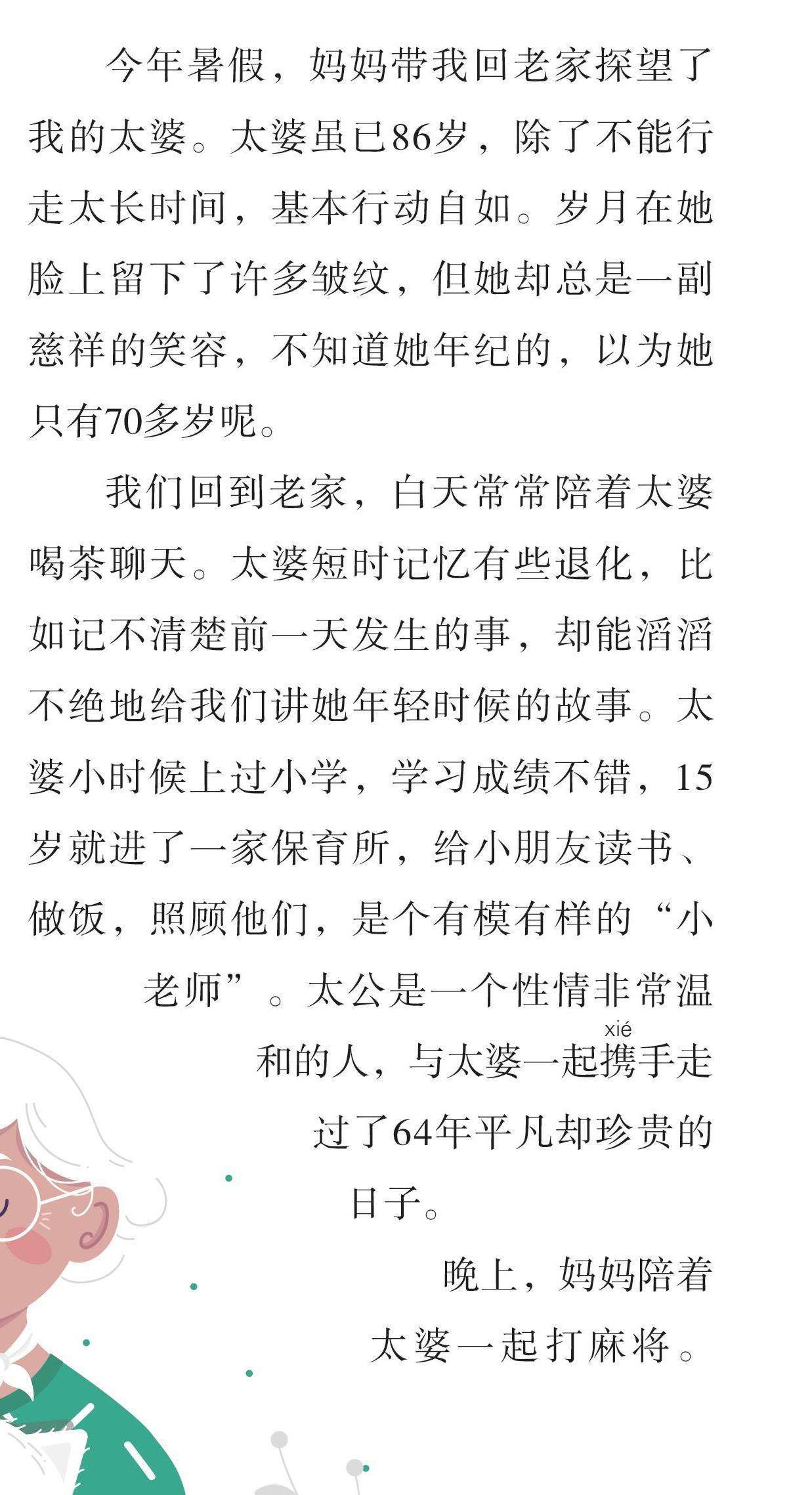 今年暑假，妈妈带我回老家探望了我的太婆。太婆虽已86岁，除了不能行走太长时间，基本行动自如。岁月在她脸上留下了许多皱纹，但她却总是一副慈祥的笑容，不知道她年纪的，以为她只有70多岁呢。

我们回到老家，白天常常陪着太婆喝茶聊天。太婆短时记忆有些退化，比如记不清楚前一天发生的事，却能滔滔不绝地给我们讲她年轻时候的故事。太婆小时候上过小学，学习成绩不错，15岁就进了一家保育所，给小朋友读书、做饭，照顾他们，是个有模有样的“小老师”。太公是一个性情非常温和的人，与太婆一起携(xié)手走过了64年平凡却珍贵的日子。

晚上，妈妈陪着太婆一起打麻将。